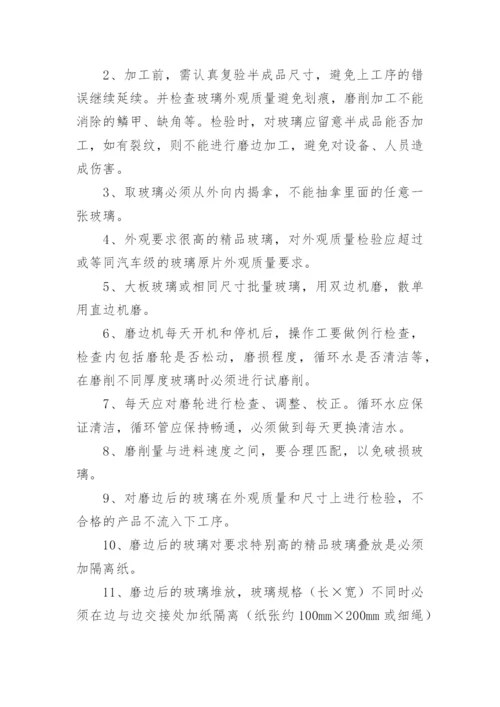 2、加工前，需认真复验半成品尺寸，避免上工序的错误继续延续。并检查玻璃外观质量避免划痕，磨削加工不能消除的鳞甲、缺角等。检验时，对玻璃应留意半成品能否加工，如有裂纹，则不能进行磨边加工，避免对设备、人员造成伤害。

3、取玻璃必须从外向内揭拿，不能抽拿里面的任意一张玻璃。

4、外观要求很高的精品玻璃，对外观质量检验应超过或等同汽车级的玻璃原片外观质量要求。

5、大板玻璃或相同尺寸批量玻璃，用双边机磨，散单用直边机磨。

6、磨边机每天开机和停机后，操作工要做例行检查，检查内包括磨轮是否松动，磨损程度，循环水是否清洁等，在磨削不同厚度玻璃时必须进行试磨削。

7、每天应对磨轮进行检查、调整、校正。循环水应保证清洁，循环管应保持畅通，必须做到每天更换清洁水。

8、磨削量与进料速度之间，要合理匹配，以免破损玻璃。

9、对磨边后的玻璃在外观质量和尺寸上进行检验，不合格的产品不流入下工序。

10、磨边后的玻璃对要求特别高的精品玻璃叠放是必须加隔离纸。

11、磨边后的玻璃堆放，玻璃规格（长×宽）不同时必须在边与边交接处加纸隔离（纸张约100mm×200mm 或细绳）